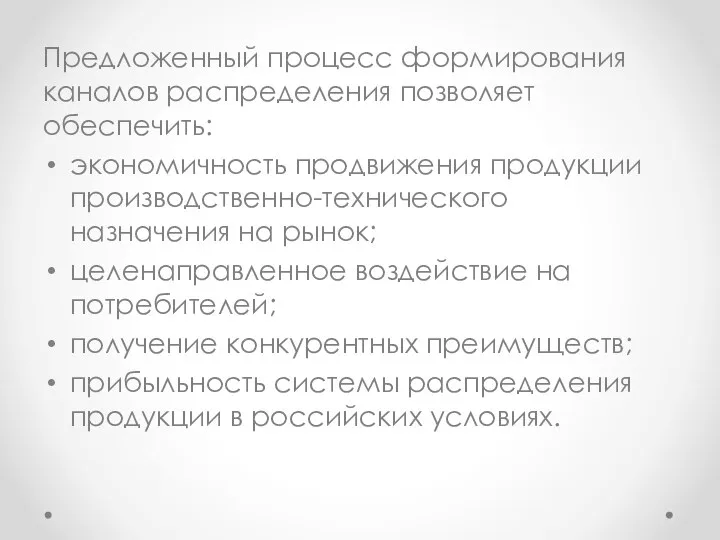 Предложенный процесс формирования каналов распределения позволяет обеспечить:

• экономичность продвижения продукции производственно-технического назначения на рынок;
• целенаправленное воздействие на потребителей;
• получение конкурентных преимуществ;
• прибыльность системы распределения продукции в российских условиях.